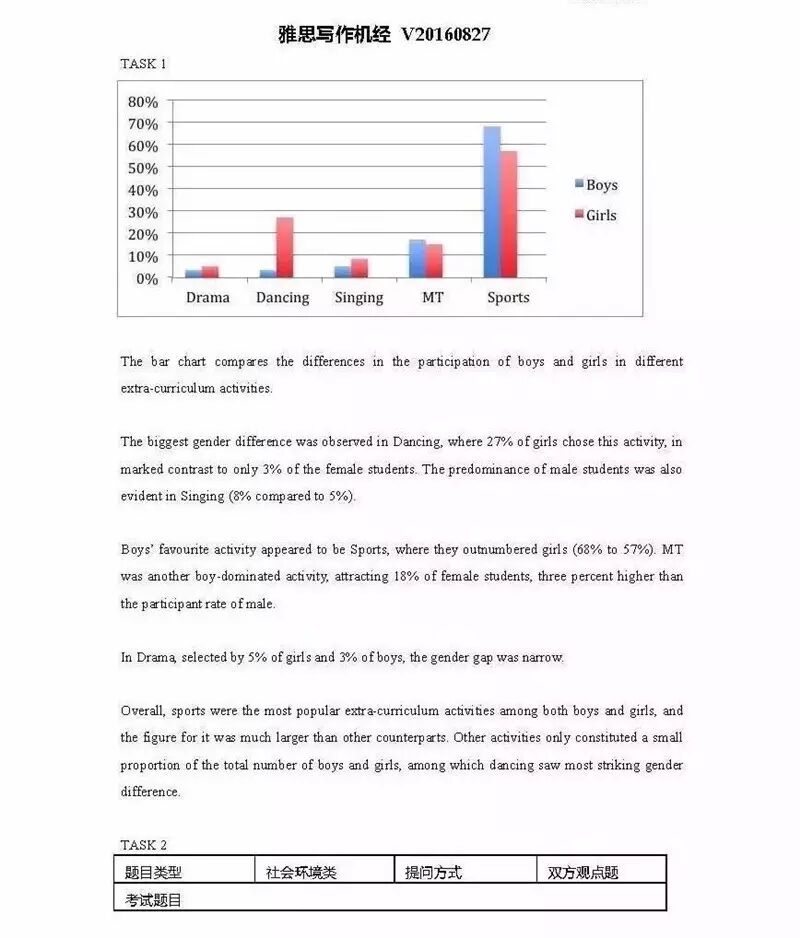 雅思写作机经 V20160827

TASK 1

80%
70%
60%
50%
40%
30%
20%
10%
0%

Drama Dancing Singing MT Sports

Boys
Girls

The bar chart compares the differences in the participation of boys and girls in different extra-curriculum activities.

The biggest gender difference was observed in Dancing, where 27% of girls chose this activity, in marked contrast to only 3% of the female students. The predominance of male students was also evident in Singing (8% compared to 5%).

Boys' favourite activity appeared to be Sports, where they outnumbered girls (68% to 57%). MT was another boy-dominated activity, attracting 18% of female students, three percent higher than the participant rate of male.

In Drama, selected by 5% of girls and 3% of boys, the gender gap was narrow.

Overall, sports were the most popular extra-curriculum activities among both boys and girls, and the figure for it was much larger than other counterparts. Other activities only constituted a small proportion of the total number of boys and girls, among which dancing saw most striking gender difference.

TASK 2

| 题目类型 | 社会环境类 | 提问方式 | 双方观点题 |
|---|---|---|---|
| 考试题目 | | | |